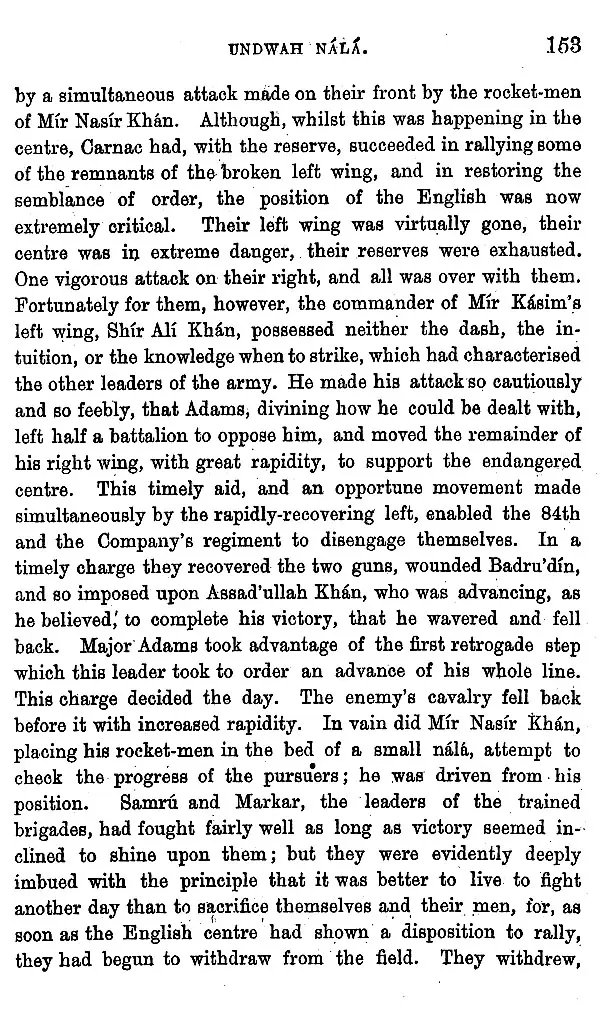 UNDWAH NÁLÁ. 153

by a simultaneous attack made on their front by the rocket-men of Mír Nasír Khán. Although, whilst this was happening in the centre, Carnac had, with the reserve, succeeded in rallying some of the remnants of the broken left wing, and in restoring the semblance of order, the position of the English was now extremely critical. Their left wing was virtually gone, their centre was in extreme danger, their reserves were exhausted. One vigorous attack on their right, and all was over with them. Fortunately for them, however, the commander of Mír Kásim's left wing, Shír Alí Khán, possessed neither the dash, the intuition, or the knowledge when to strike, which had characterised the other leaders of the army. He made his attack so cautiously and so feebly, that Adams, divining how he could be dealt with, left half a battalion to oppose him, and moved the remainder of his right wing, with great rapidity, to support the endangered centre. This timely aid, and an opportune movement made simultaneously by the rapidly-recovering left, enabled the 84th and the Company's regiment to disengage themselves. In a timely charge they recovered the two guns, wounded Badru'dín, and so imposed upon Assad'ullah Khán, who was advancing, as he believed, to complete his victory, that he wavered and fell back. Major Adams took advantage of the first retrogade step which this leader took to order an advance of his whole line. This charge decided the day. The enemy's cavalry fell back before it with increased rapidity. In vain did Mír Nasír Khán, placing his rocket-men in the bed of a small nálá, attempt to check the progress of the pursuers; he was driven from his position. Samrú and Markar, the leaders of the trained brigades, had fought fairly well as long as victory seemed inclined to shine upon them; but they were evidently deeply imbued with the principle that it was better to live to fight another day than to sacrifice themselves and their men, for, as soon as the English centre had shown a disposition to rally, they had begun to withdraw from the field. They withdrew,